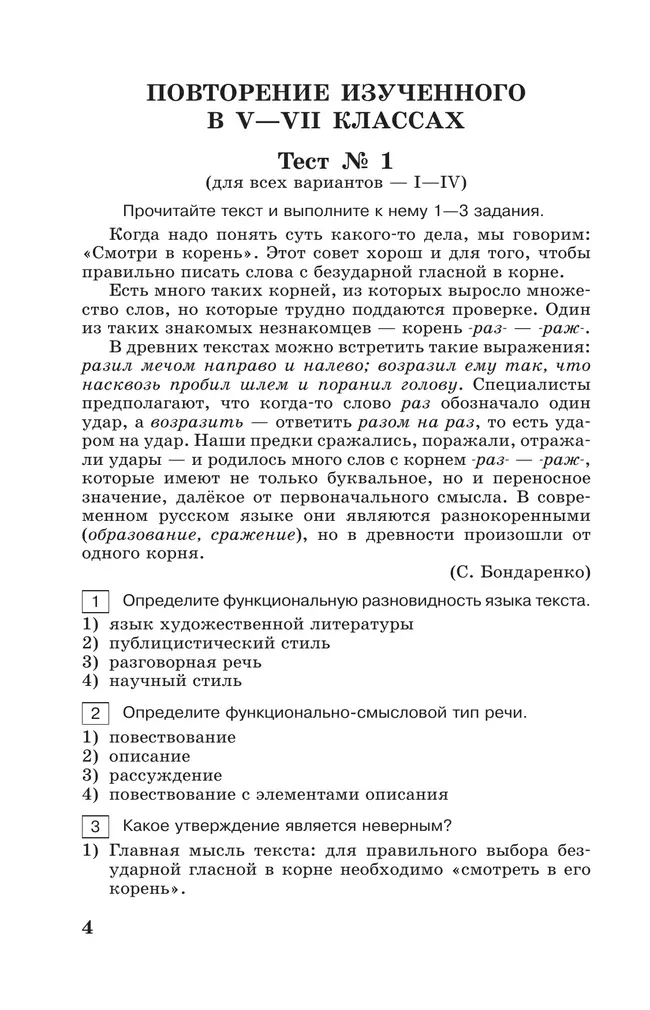 ПОВТОРЕНИЕ ИЗУЧЕННОГО В V—VII КЛАССАХ

Тест № 1
(для всех вариантов — I—IV)

Прочитайте текст и выполните к нему 1—3 задания.

Когда надо понять суть какого-то дела, мы говорим: «Смотри в корень». Этот совет хорош и для того, чтобы правильно писать слова с безударной гласной в корне.

Есть много таких корней, из которых выросло множество слов, но которые трудно поддаются проверке. Один из таких знакомых незнакомцев — корень -раз- — -раж-.

В древних текстах можно встретить такие выражения: разил мечом направо и налево; возразил ему так, что насквозь пробил шлем и поранил голову. Специалисты предполагают, что когда-то слово раз обозначало один удар, а возразить — ответить разом на раз, то есть ударом на удар. Наши предки сражались, поражали, отражали удары — и родилось много слов с корнем -раз- — -раж-, которые имеют не только буквальное, но и переносное значение, далёкое от первоначального смысла. В современном русском языке они являются разнокоренными (образование, сражение), но в древности произошли от одного корня.

(С. Бондаренко)

1 Определите функциональную разновидность языка текста.
1) язык художественной литературы
2) публицистический стиль
3) разговорная речь
4) научный стиль

2 Определите функционально-смысловой тип речи.
1) повествование
2) описание
3) рассуждение
4) повествование с элементами описания

3 Какое утверждение является неверным?
1) Главная мысль текста: для правильного выбора безударной гласной в корне необходимо «смотреть в его корень».

4